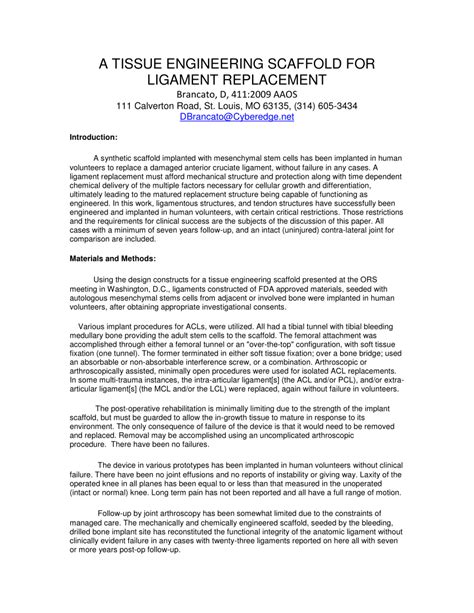 A TISSUE ENGINEERING SCAFFOLD FOR LIGAMENT REPLACEMENT

Brancato, D, 411:2009 AAOS
111 Calverton Road, St. Louis, MO 63135, (314) 605-3434
DBrancato@Cyberedge.net

Introduction:

A synthetic scaffold implanted with mesenchymal stem cells has been implanted in human volunteers to replace a damaged anterior cruciate ligament, without failure in any cases. A ligament replacement must afford mechanical structure and protection along with time dependent chemical delivery of the multiple factors necessary for cellular growth and differentiation, ultimately leading to the matured replacement structure being capable of functioning as engineered. In this work, ligamentous structures, and tendon structures have successfully been engineered and implanted in human volunteers, with certain critical restrictions. Those restrictions and the requirements for clinical success are the subjects of the discussion of this paper. All cases with a minimum of seven years follow-up, and an intact (uninjured) contra-lateral joint for comparison are included.

Materials and Methods:

Using the design constructs for a tissue engineering scaffold presented at the ORS meeting in Washington, D.C., ligaments constructed of FDA approved materials, seeded with autologous mesenchymal stems cells from adjacent or involved bone were implanted in human volunteers, after obtaining appropriate investigational consents.

Various implant procedures for ACLs, were utilized. All had a tibial tunnel with tibial bleeding medullary bone providing the adult stem cells to the scaffold. The femoral attachment was accomplished through either a femoral tunnel or an "over-the-top" configuration, with soft tissue fixation (one tunnel). The former terminated in either soft tissue fixation; over a bone bridge; used an absorbable or non-absorbable interference screw, or a combination. Arthroscopic or arthroscopically assisted, minimally open procedures were used for isolated ACL replacements. In some multi-trauma instances, the intra-articular ligament[s] (the ACL and/or PCL), and/or extra-articular ligament[s] (the MCL and/or the LCL) were replaced, again without failure in volunteers.

The post-operative rehabilitation is minimally limiting due to the strength of the implant scaffold, but must be guarded to allow the in-growth tissue to mature in response to its environment. The only consequence of failure of the device is that it would need to be removed and replaced. Removal may be accomplished using an uncomplicated arthroscopic procedure. There have been no failures.

The device in various prototypes has been implanted in human volunteers without clinical failure. There have been no joint effusions and no reports of instability or giving way. Laxity of the operated knee in all planes has been equal to or less than that measured in the unoperated (intact or normal) knee. Long term pain has not been reported and all have a full range of motion.

Follow-up by joint arthroscopy has been somewhat limited due to the constraints of managed care. The mechanically and chemically engineered scaffold, seeded by the bleeding, drilled bone implant site has reconstituted the functional integrity of the anatomic ligament without clinically evident failure in any cases with twenty-three ligaments reported on here all with seven or more years post-op follow-up.